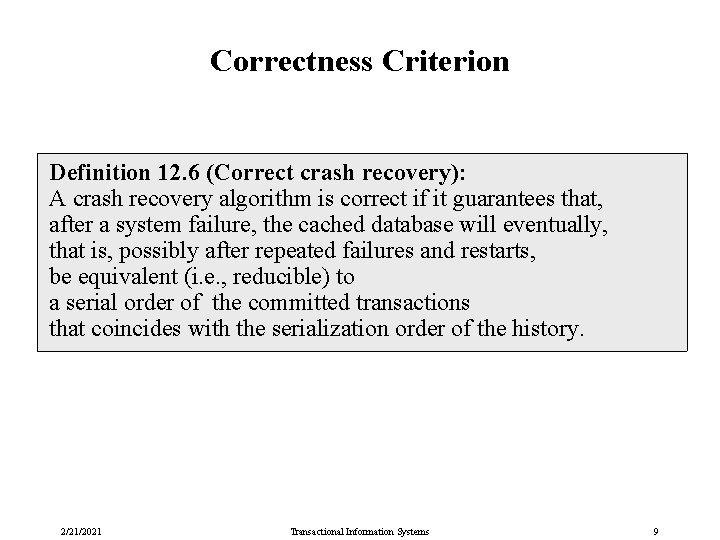 Correctness Criterion

Definition 12.6 (Correct crash recovery):
A crash recovery algorithm is correct if it guarantees that, after a system failure, the cached database will eventually, that is, possibly after repeated failures and restarts, be equivalent (i.e., reducible) to a serial order of the committed transactions that coincides with the serialization order of the history.

2/21/2021 Transactional Information Systems 9